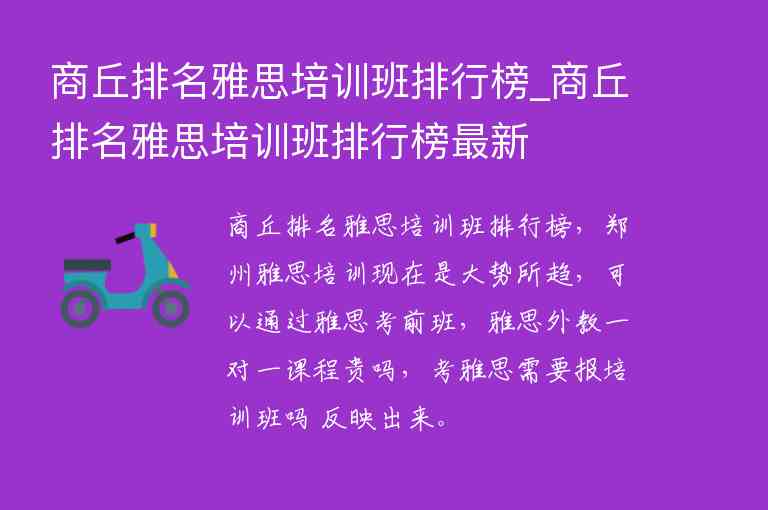 商丘排名雅思培训班排行榜_商丘排名雅思培训班排行榜最新

商丘排名雅思培训班排行榜，郑州雅思培训现在是大势所趋，可以通过雅思考前班，雅思外教一对一课程贵吗，考雅思需要报培训班吗 反映出来。